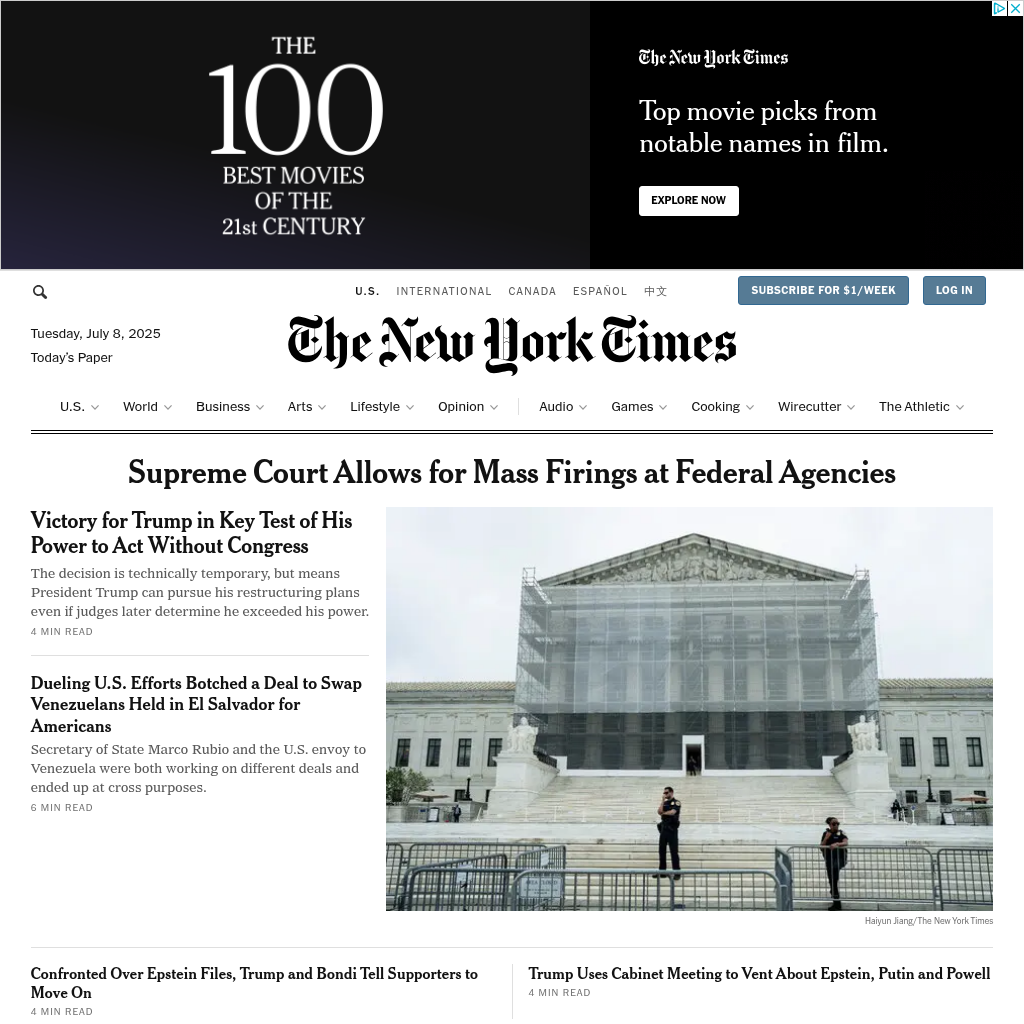 THE 100 BEST MOVIES OF THE 21st CENTURY

The New York Times

Top movie picks from notable names in film.

EXPLORE NOW

U.S. INTERNATIONAL CANADA ESPAÑOL 中文

SUBSCRIBE FOR $1/WEEK

LOG IN

Tuesday, July 8, 2025

Today's Paper

The New York Times

U.S. World Business Arts Lifestyle Opinion Audio Games Cooking Wirecutter The Athletic

Supreme Court Allows for Mass Firings at Federal Agencies

Victory for Trump in Key Test of His Power to Act Without Congress

The decision is technically temporary, but means President Trump can pursue his restructuring plans even if judges later determine he exceeded his power.

4 MIN READ

Dueling U.S. Efforts Botched a Deal to Swap Venezuelans Held in El Salvador for Americans

Secretary of State Marco Rubio and the U.S. envoy to Venezuela were both working on different deals and ended up at cross purposes.

6 MIN READ

Haiyun Jiang/The New York Times

Confronted Over Epstein Files, Trump and Bondi Tell Supporters to Move On

4 MIN READ

Trump Uses Cabinet Meeting to Vent About Epstein, Putin and Powell

4 MIN READ